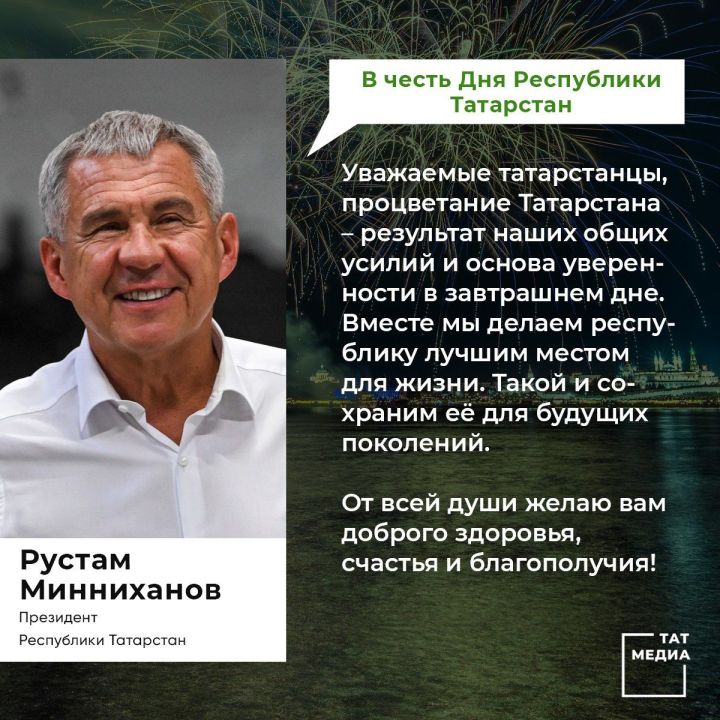 В честь Дня Республики Татарстан

Уважаемые татарстанцы, процветание Татарстана – результат наших общих усилий и основа уверенности в завтрашнем дне. Вместе мы делаем республику лучшим местом для жизни. Такой и сохраним её для будущих поколений.

От всей души желаю вам доброго здоровья, счастья и благополучия!

Рустам Минниханов
Президент
Республики Татарстан

ТАТ МЕДИА